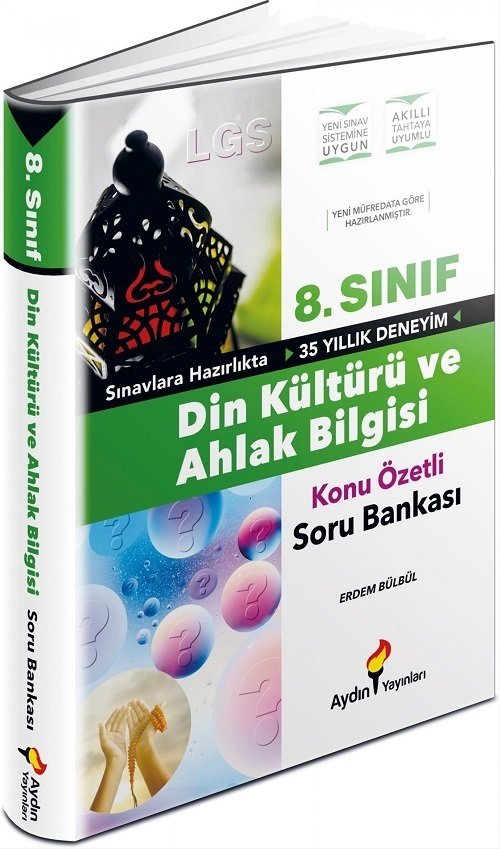 8. Sınıf

Din Kültürü ve Ahlak Bilgisi Soru Bankası

Aydın Yayınları

LGS

YENİ SINAV SİSTEMİNE UYGUN

AKILLI TAHTAYA UYUMLU

YENİ MÜFREDATA GÖRE HAZIRLANMIŞTIR.

8. SINIF

Sınavlara Hazırlıkta 35 YILLIK DENEYİM

Din Kültürü ve Ahlak Bilgisi

Konu Özetli

Soru Bankası

ERDEM BÜLBÜL

Aydın Yayınları